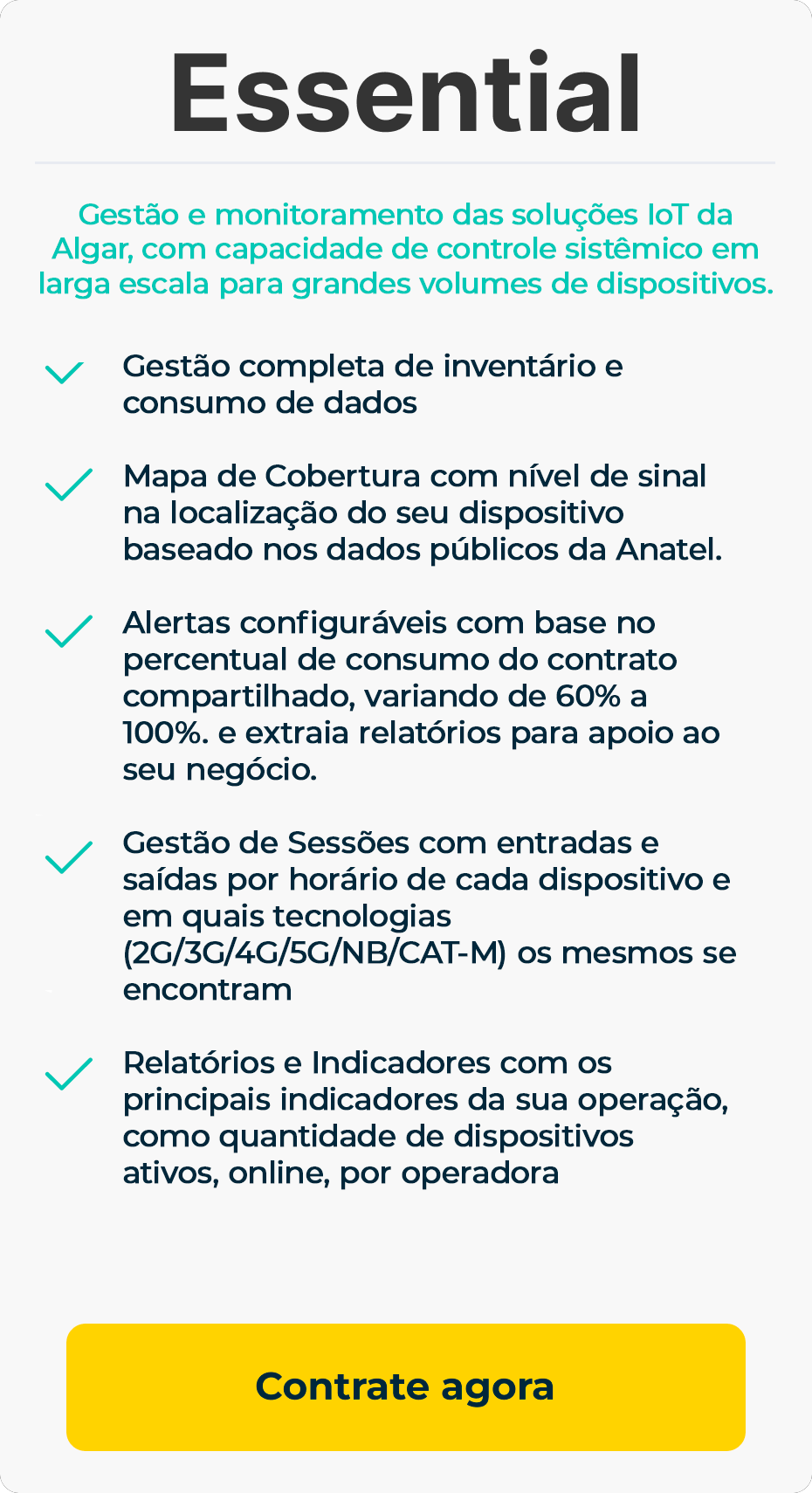 Essential

Gestão e monitoramento das soluções IoT da Algar, com capacidade de controle sistêmico em larga escala para grandes volumes de dispositivos.

Gestão completa de inventário e consumo de dados

Mapa de Cobertura com nível de sinal na localização do seu dispositivo baseado nos dados públicos da Anatel.

Alertas configuráveis com base no percentual de consumo do contrato compartilhado, variando de 60% a 100%. e extraia relatórios para apoio ao seu negócio.

Gestão de Sessões com entradas e saídas por horário de cada dispositivo e em quais tecnologias (2G/3G/4G/5G/NB/CAT-M) os mesmos se encontram

Relatórios e Indicadores com os principais indicadores da sua operação, como quantidade de dispositivos ativos, online, por operadora

Contrate agora